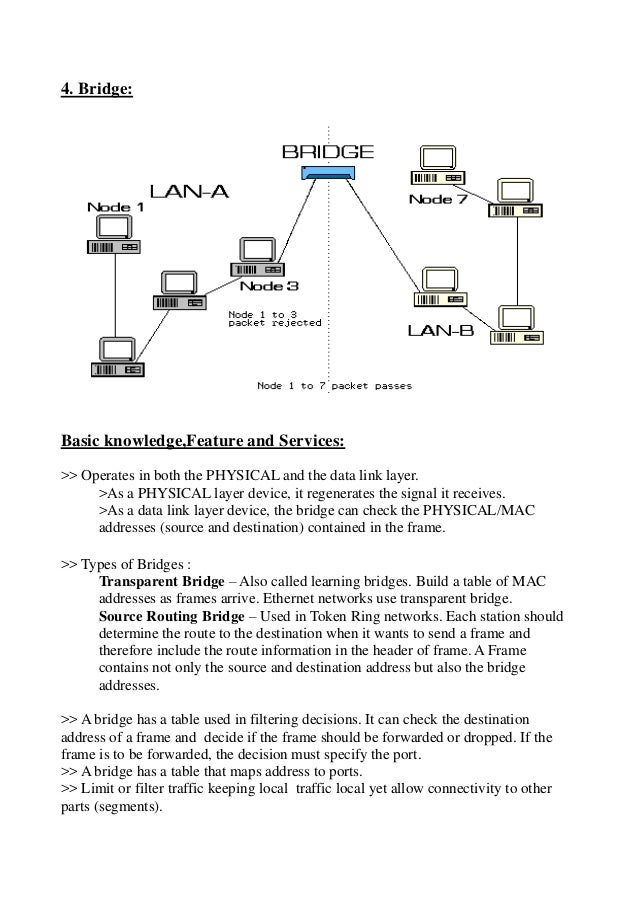 4. Bridge:

BRIDGE

LAN-A

Node 1

Node 3

Node 1 to 3 packet rejected

Node 7

LAN-B

Node 1 to 7 packet passes

Basic knowledge,Feature and Services:

>> Operates in both the PHYSICAL and the data link layer.
>As a PHYSICAL layer device, it regenerates the signal it receives.
>As a data link layer device, the bridge can check the PHYSICAL/MAC addresses (source and destination) contained in the frame.

>> Types of Bridges :
Transparent Bridge – Also called learning bridges. Build a table of MAC addresses as frames arrive. Ethernet networks use transparent bridge.
Source Routing Bridge – Used in Token Ring networks. Each station should determine the route to the destination when it wants to send a frame and therefore include the route information in the header of frame. A Frame contains not only the source and destination address but also the bridge addresses.

>> A bridge has a table used in filtering decisions. It can check the destination address of a frame and decide if the frame should be forwarded or dropped. If the frame is to be forwarded, the decision must specify the port.
>> A bridge has a table that maps address to ports.
>> Limit or filter traffic keeping local traffic local yet allow connectivity to other parts (segments).